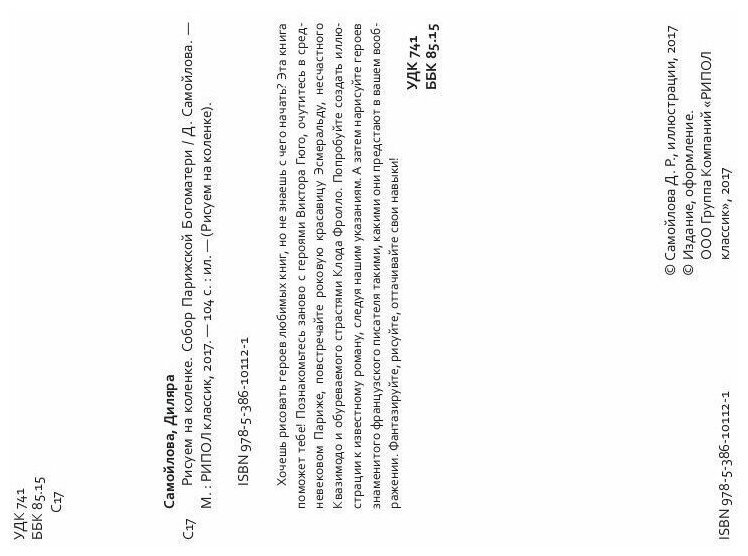 УДК 741
ББК 85.15
С17

Самойлова, Диляра

С17 Рисуем на коленке. Собор Парижской Богоматери / Д. Самойлова. — М. : РИПОЛ классик, 2017. — 104 с. : ил. — (Рисуем на коленке).

ISBN 978-5-386-10112-1

Хочешь рисовать героев любимых книг, но не знаешь с чего начать? Эта книга поможет тебе! Познакомьтесь заново с героями Виктора Гюго, очутитесь в средневековом Париже, повстречайте роковую красавицу Эсмеральду, несчастного Квазимодо и обуреваемого страстями Клода Фролло. Попробуйте создать иллюстрации к известному роману, следуя нашим указаниям. А затем нарисуйте героев знаменитого французского писателя такими, какими они предстают в вашем воображении. Фантазируйте, рисуйте, оттачивайте свои навыки!

УДК 741
ББК 85.15

ISBN 978-5-386-10112-1

© Самойлова Д. Р., иллюстрации, 2017
© Издание, оформление.
ООО Группа Компаний «РИПОЛ классик», 2017